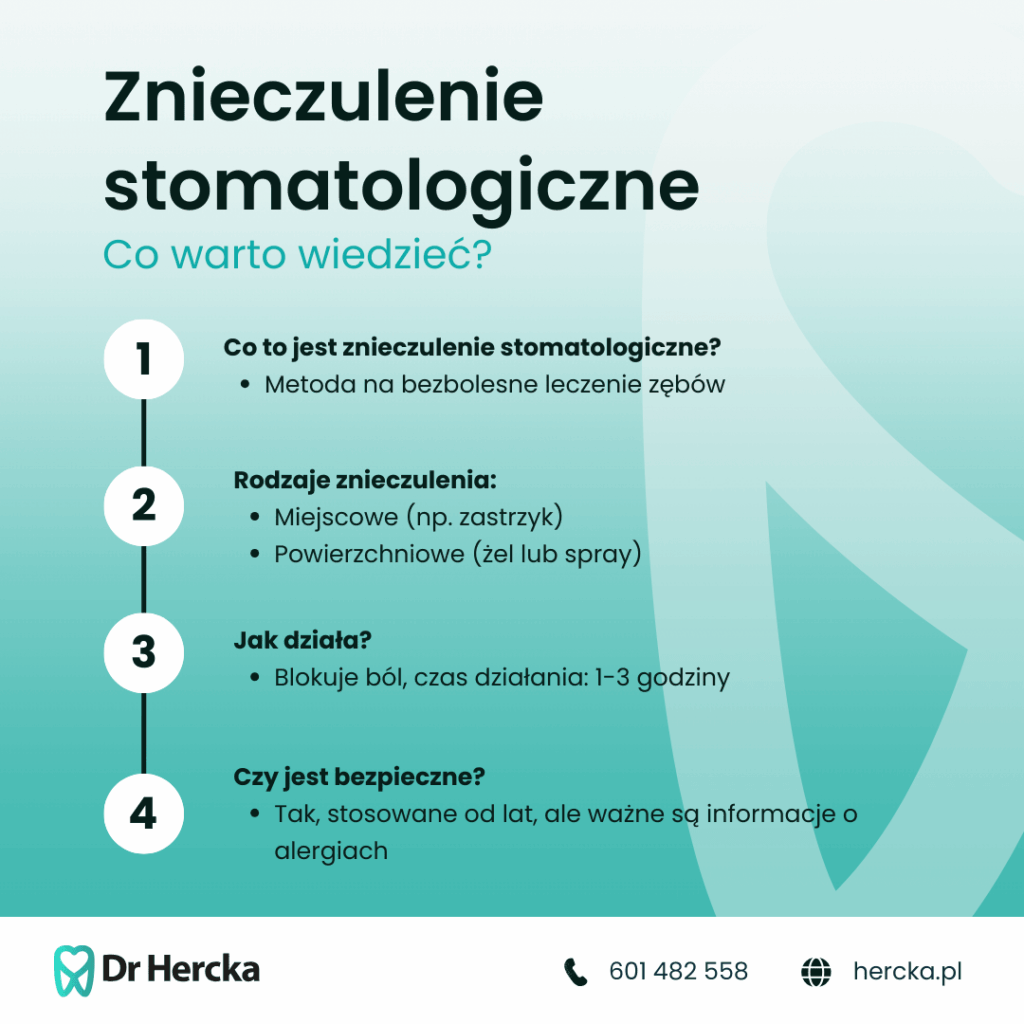 Znieczulenie stomatologiczne

Co warto wiedzieć?

1

Co to jest znieczulenie stomatologiczne?
• Metoda na bezbolesne leczenie zębów

2

Rodzaje znieczulenia:
• Miejscowe (np. zastrzyk)
• Powierzchniowe (żel lub spray)

3

Jak działa?
• Blokuje ból, czas działania: 1-3 godziny

4

Czy jest bezpieczne?
• Tak, stosowane od lat, ale ważne są informacje o alergiach

Dr Hercka

601 482 558

hercka.pl